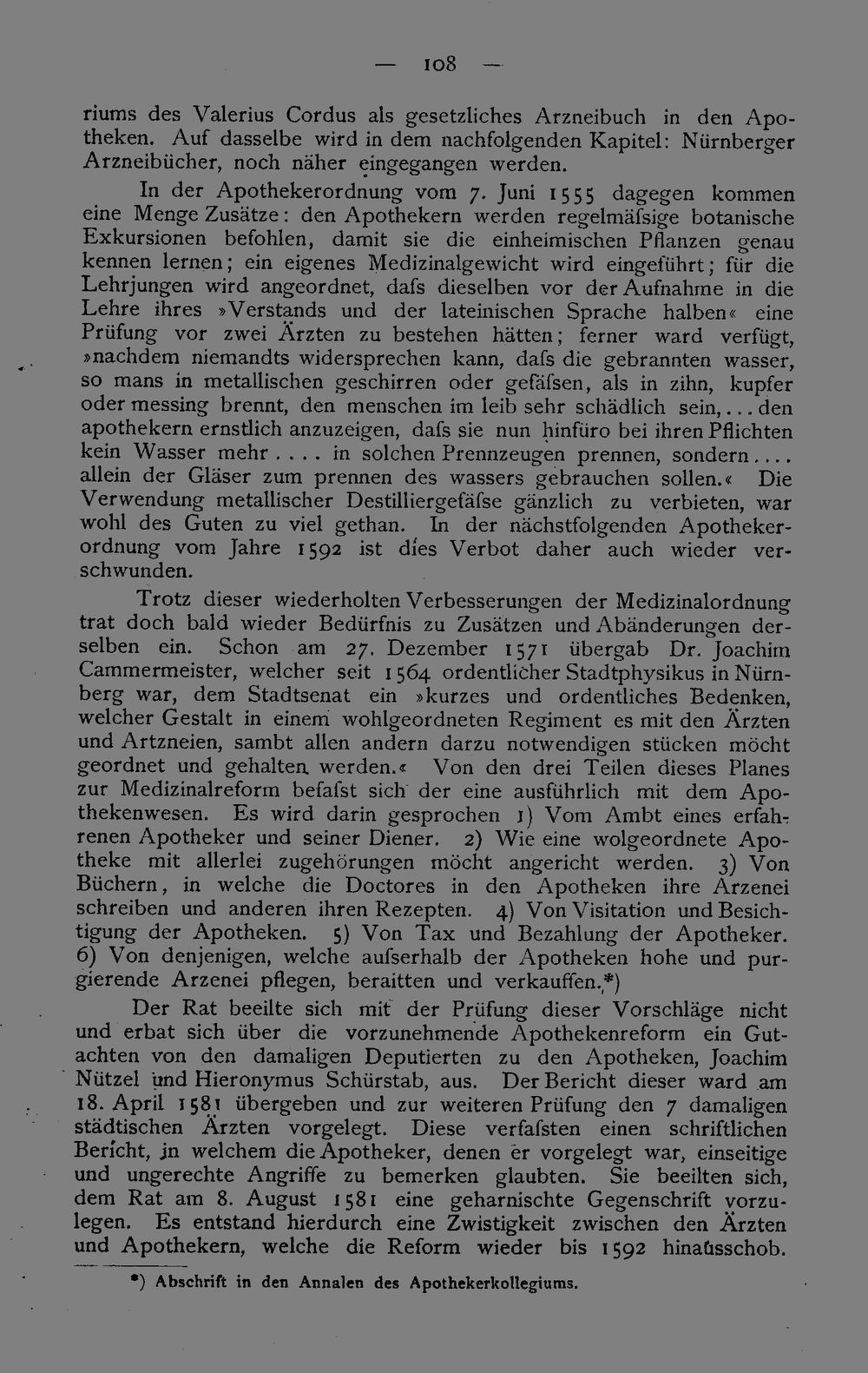 — 108 —

riums des Valerius Cordus als gesetzliches Arzneibuch in den Apotheken. Auf dasselbe wird in dem nachfolgenden Kapitel: Nürnberger Arzneibücher, noch näher eingegangen werden.

In der Apothekerordnung vom 7. Juni 1555 dagegen kommen eine Menge Zusätze: den Apothekern werden regelmäfsige botanische Exkursionen befohlen, damit sie die einheimischen Pflanzen genau kennen lernen; ein eigenes Medizinalgewicht wird eingeführt; für die Lehrjungen wird angeordnet, dafs dieselben vor der Aufnahme in die Lehre ihres »Verstands und der lateinischen Sprache halben« eine Prüfung vor zwei Ärzten zu bestehen hätten; ferner ward verfügt, »nachdem niemandts widersprechen kann, dafs die gebrannten wasser, so mans in metallischen geschirren oder gefäfsen, als in zihn, kupfer oder messing brennt, den menschen im leib sehr schädlich sein, ... den apothekern ernstlich anzuzeigen, dafs sie nun hinfüro bei ihren Pflichten kein Wasser mehr .... in solchen Prennzeugen prennen, sondern .... allein der Gläser zum prennen des wassers gebrauchen sollen.« Die Verwendung metallischer Destilliergefäfse gänzlich zu verbieten, war wohl des Guten zu viel gethan. In der nächstfolgenden Apothekerordnung vom Jahre 1592 ist dies Verbot daher auch wieder verschwunden.

Trotz dieser wiederholten Verbesserungen der Medizinalordnung trat doch bald wieder Bedürfnis zu Zusätzen und Abänderungen derselben ein. Schon am 27. Dezember 1571 übergab Dr. Joachim Cammermeister, welcher seit 1564 ordentlicher Stadtphysikus in Nürnberg war, dem Stadtsenat ein »kurzes und ordentliches Bedenken, welcher Gestalt in einem wohlgeordneten Regiment es mit den Ärzten und Artzneien, sambt allen andern darzu notwendigen stücken möcht geordnet und gehalten werden.« Von den drei Teilen dieses Planes zur Medizinalreform befafst sich der eine ausführlich mit dem Apothekenwesen. Es wird darin gesprochen 1) Vom Ambt eines erfahrenen Apotheker und seiner Diener. 2) Wie eine wolgeordnete Apotheke mit allerlei zugehörungen möcht angericht werden. 3) Von Büchern, in welche die Doctores in den Apotheken ihre Arzenei schreiben und anderen ihren Rezepten. 4) Von Visitation und Besichtigung der Apotheken. 5) Von Tax und Bezahlung der Apotheker. 6) Von denjenigen, welche aufserhalb der Apotheken hohe und purgierende Arzenei pflegen, beraitten und verkauffen.*)

Der Rat beeilte sich mit der Prüfung dieser Vorschläge nicht und erbat sich über die vorzunehmende Apothekenreform ein Gutachten von den damaligen Deputierten zu den Apotheken, Joachim Nützel und Hieronymus Schürstab, aus. Der Bericht dieser ward am 18. April 1581 übergeben und zur weiteren Prüfung den 7 damaligen städtischen Ärzten vorgelegt. Diese verfafsten einen schriftlichen Bericht, in welchem die Apotheker, denen er vorgelegt war, einseitige und ungerechte Angriffe zu bemerken glaubten. Sie beeilten sich, dem Rat am 8. August 1581 eine geharnischte Gegenschrift vorzulegen. Es entstand hierdurch eine Zwistigkeit zwischen den Ärzten und Apothekern, welche die Reform wieder bis 1592 hinausschob.

*) Abschrift in den Annalen des Apothekerkollegiums.